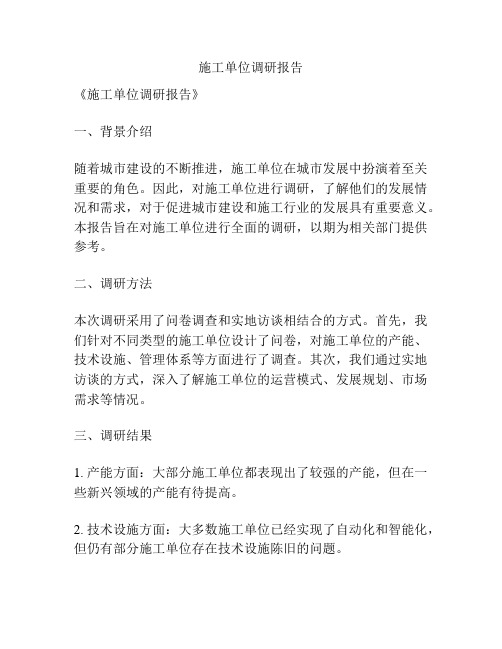 施工单位调研报告

《施工单位调研报告》

一、背景介绍

随着城市建设的不断推进，施工单位在城市发展中扮演着至关重要的角色。因此，对施工单位进行调研，了解他们的发展情况和需求，对于促进城市建设和施工行业的发展具有重要意义。本报告旨在对施工单位进行全面的调研，以期为相关部门提供参考。

二、调研方法

本次调研采用了问卷调查和实地访谈相结合的方式。首先，我们针对不同类型的施工单位设计了问卷，对施工单位的产能、技术设施、管理体系等方面进行了调查。其次，我们通过实地访谈的方式，深入了解施工单位的运营模式、发展规划、市场需求等情况。

三、调研结果

1. 产能方面：大部分施工单位都表现出了较强的产能，但在一些新兴领域的产能有待提高。

2. 技术设施方面：大多数施工单位已经实现了自动化和智能化，但仍有部分施工单位存在技术设施陈旧的问题。